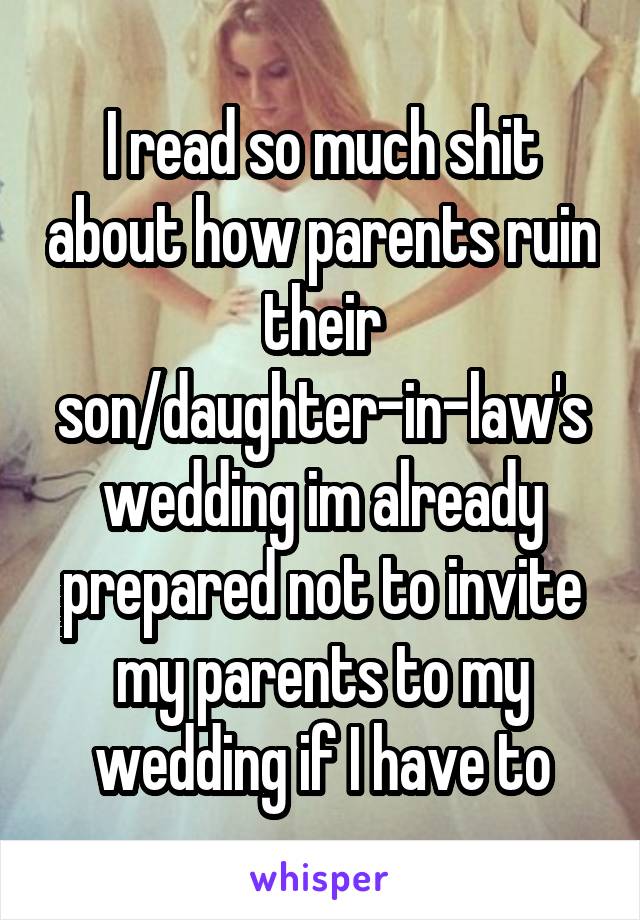 I read so much shit about how parents ruin their son/daughter-in-law's wedding im already prepared not to invite my parents to my wedding if I have to

whisper